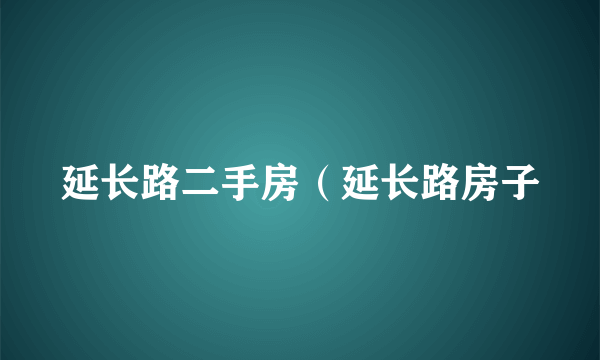 延长路二手房（延长路房子